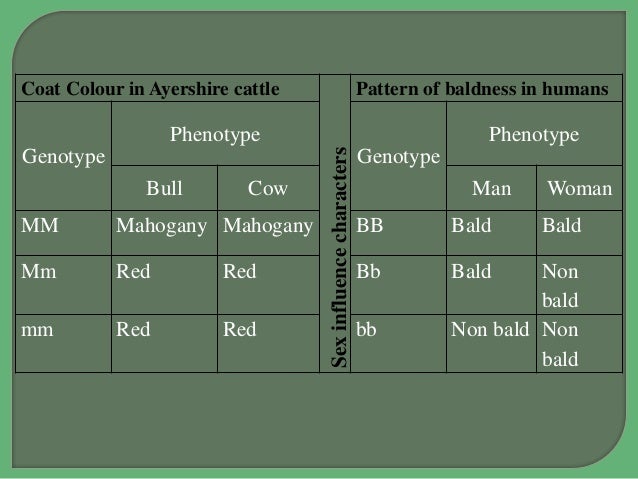 | Coat Colour in Ayershire cattle | | | Sex influence characters | Pattern of baldness in humans | | |
|---|---|---|---|---|---|---|
| Genotype | Phenotype | | | Genotype | Phenotype | |
| | Bull | Cow | | | Man | Woman |
| MM | Mahogany | Mahogany | | BB | Bald | Bald |
| Mm | Red | Red | | Bb | Bald | Non bald |
| mm | Red | Red | | bb | Non bald | Non bald |